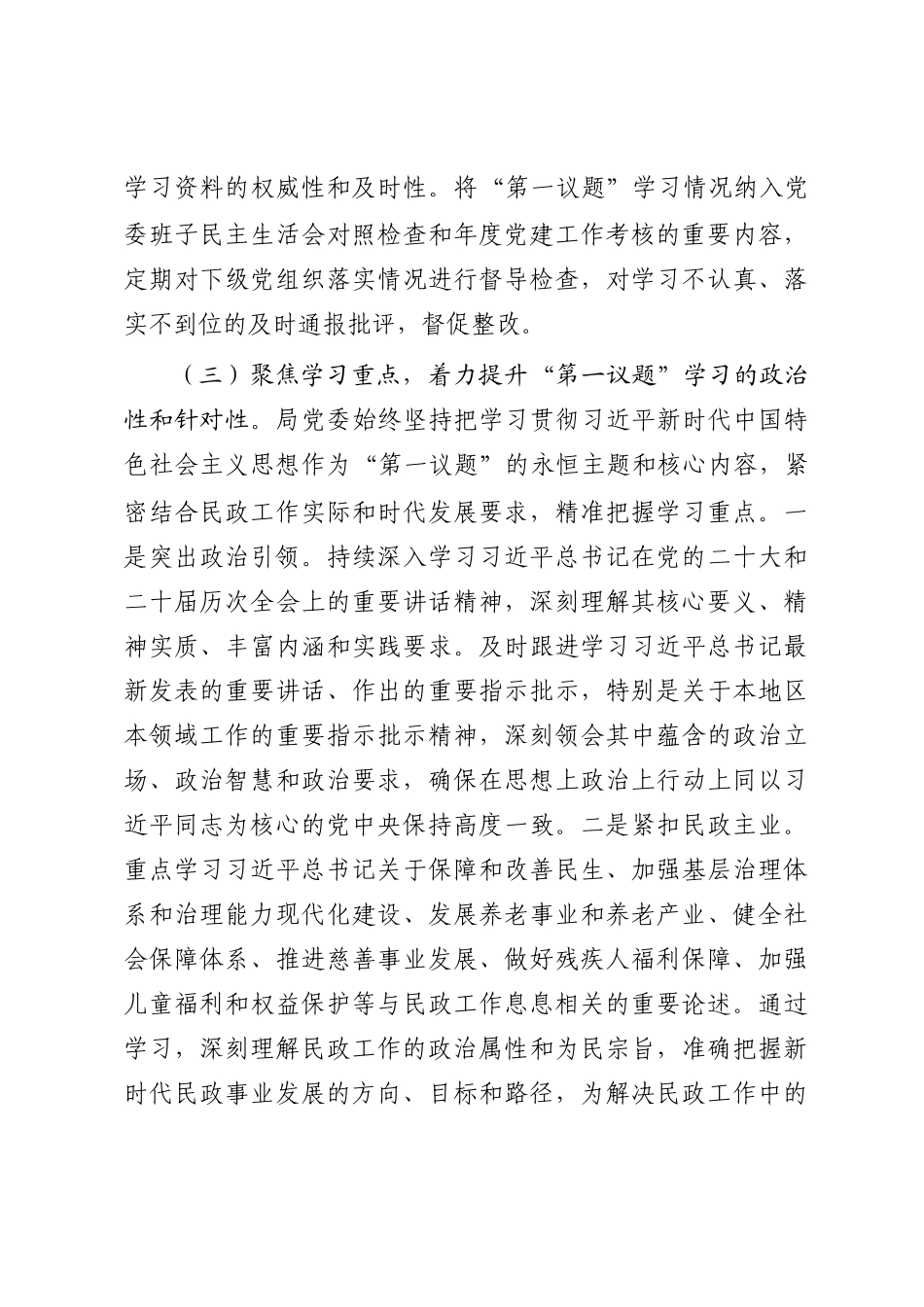 学习资料的权威性和及时性。将“第一议题”学习情况纳入党委班子民主生活会对照检查和年度党建工作考核的重要内容，定期对下级党组织落实情况进行督导检查，对学习不认真、落实不到位的及时通报批评，督促整改。

（三）聚焦学习重点，着力提升“第一议题”学习的政治性和针对性。局党委始终坚持把学习贯彻习近平新时代中国特色社会主义思想作为“第一议题”的永恒主题和核心内容，紧密结合民政工作实际和时代发展要求，精准把握学习重点。一是突出政治引领。持续深入学习习近平总书记在党的二十大和二十届历次全会上的重要讲话精神，深刻理解其核心要义、精神实质、丰富内涵和实践要求。及时跟进学习习近平总书记最新发表的重要讲话、作出的重要指示批示，特别是关于本地区本领域工作的重要指示批示精神，深刻领会其中蕴含的政治立场、政治智慧和政治要求，确保在思想上政治上行动上同以习近平同志为核心的党中央保持高度一致。二是紧扣民政主业。重点学习习近平总书记关于保障和改善民生、加强基层治理体系和治理能力现代化建设、发展养老事业和养老产业、健全社会保障体系、推进慈善事业发展、做好残疾人福利保障、加强儿童福利和权益保护等与民政工作息息相关的重要论述。通过学习，深刻理解民政工作的政治属性和为民宗旨，准确把握新时代民政事业发展的方向、目标和路径，为解决民政工作中的